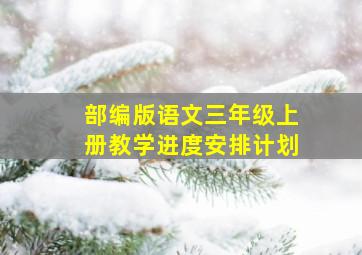 部编版语文三年级上册教学进度安排计划